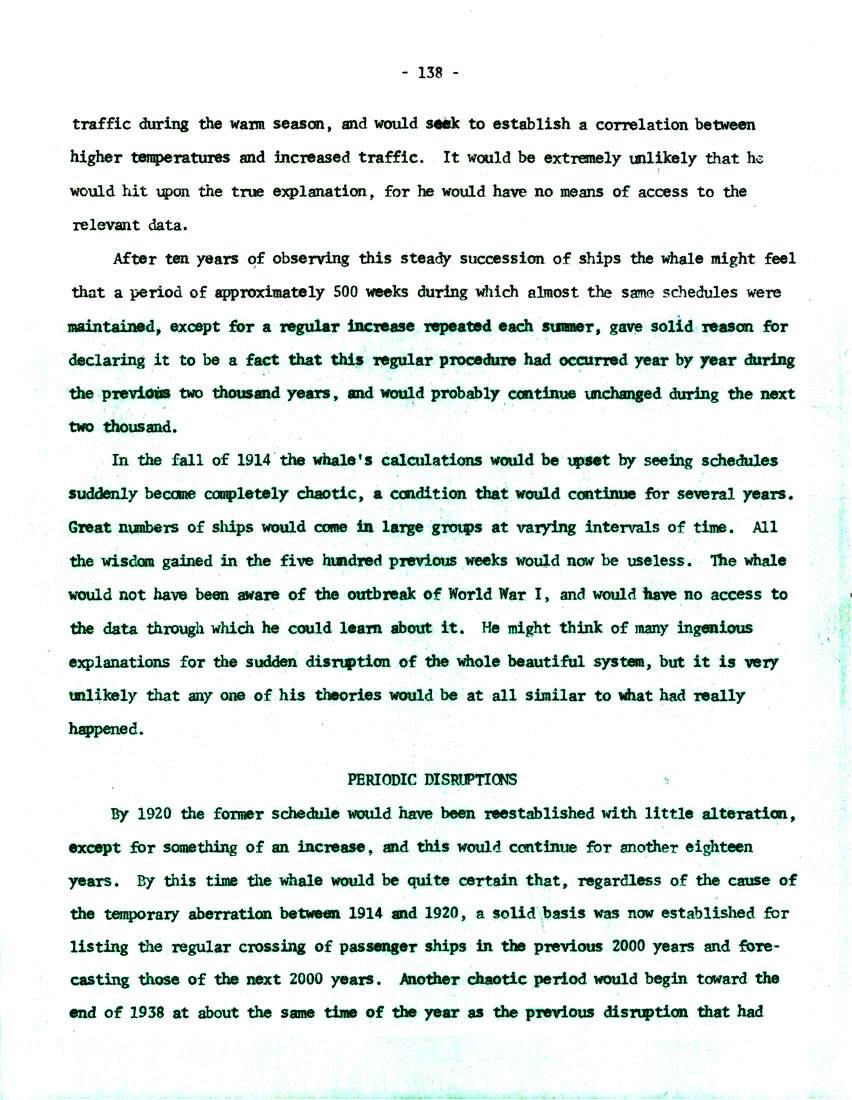 - 138 -

traffic during the warm season, and would seek to establish a correlation between higher temperatures and increased traffic. It would be extremely unlikely that he would hit upon the true explanation, for he would have no means of access to the relevant data.

After ten years of observing this steady succession of ships the whale might feel that a period of approximately 500 weeks during which almost the same schedules were maintained, except for a regular increase repeated each summer, gave solid reason for declaring it to be a fact that this regular procedure had occurred year by year during the previous two thousand years, and would probably continue unchanged during the next two thousand.

In the fall of 1914 the whale's calculations would be upset by seeing schedules suddenly become completely chaotic, a condition that would continue for several years. Great numbers of ships would come in large groups at varying intervals of time. All the wisdom gained in the five hundred previous weeks would now be useless. The whale would not have been aware of the outbreak of World War I, and would have no access to the data through which he could learn about it. He might think of many ingenious explanations for the sudden disruption of the whole beautiful system, but it is very unlikely that any one of his theories would be at all similar to what had really happened.

PERIODIC DISRUPTIONS

By 1920 the former schedule would have been reestablished with little alteration, except for something of an increase, and this would continue for another eighteen years. By this time the whale would be quite certain that, regardless of the cause of the temporary aberration between 1914 and 1920, a solid basis was now established for listing the regular crossing of passenger ships in the previous 2000 years and forecasting those of the next 2000 years. Another chaotic period would begin toward the end of 1938 at about the same time of the year as the previous disruption that had